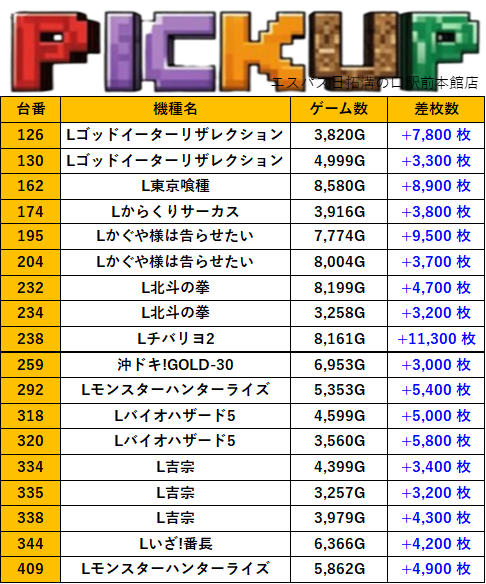 PICKUP

エスパス日拓溝の口駅前本館店

| 台番 | 機種名 | ゲーム数 | 差枚数 |
|---|---|---|---|
| 126 | Lゴッドイーターリザレクション | 3,820G | +7,800枚 |
| 130 | Lゴッドイーターリザレクション | 4,999G | +3,300枚 |
| 162 | L東京喰種 | 8,580G | +8,900枚 |
| 174 | Lからくりサーカス | 3,916G | +3,800枚 |
| 195 | Lかぐや様は告らせたい | 7,774G | +9,500枚 |
| 204 | Lかぐや様は告らせたい | 8,004G | +3,700枚 |
| 232 | L北斗の拳 | 8,199G | +4,700枚 |
| 234 | L北斗の拳 | 3,258G | +3,200枚 |
| 238 | Lチバリヨ2 | 8,161G | +11,300枚 |
| 259 | 沖ドキ!GOLD-30 | 6,953G | +3,000枚 |
| 292 | Lモンスターハンターライズ | 5,353G | +5,400枚 |
| 318 | Lバイオハザード5 | 4,599G | +5,000枚 |
| 320 | Lバイオハザード5 | 3,560G | +5,800枚 |
| 334 | L吉宗 | 4,399G | +3,400枚 |
| 335 | L吉宗 | 3,257G | +3,200枚 |
| 338 | L吉宗 | 3,979G | +4,300枚 |
| 344 | Lいざ!番長 | 6,366G | +4,200枚 |
| 409 | Lモンスターハンターライズ | 5,862G | +4,900枚 |